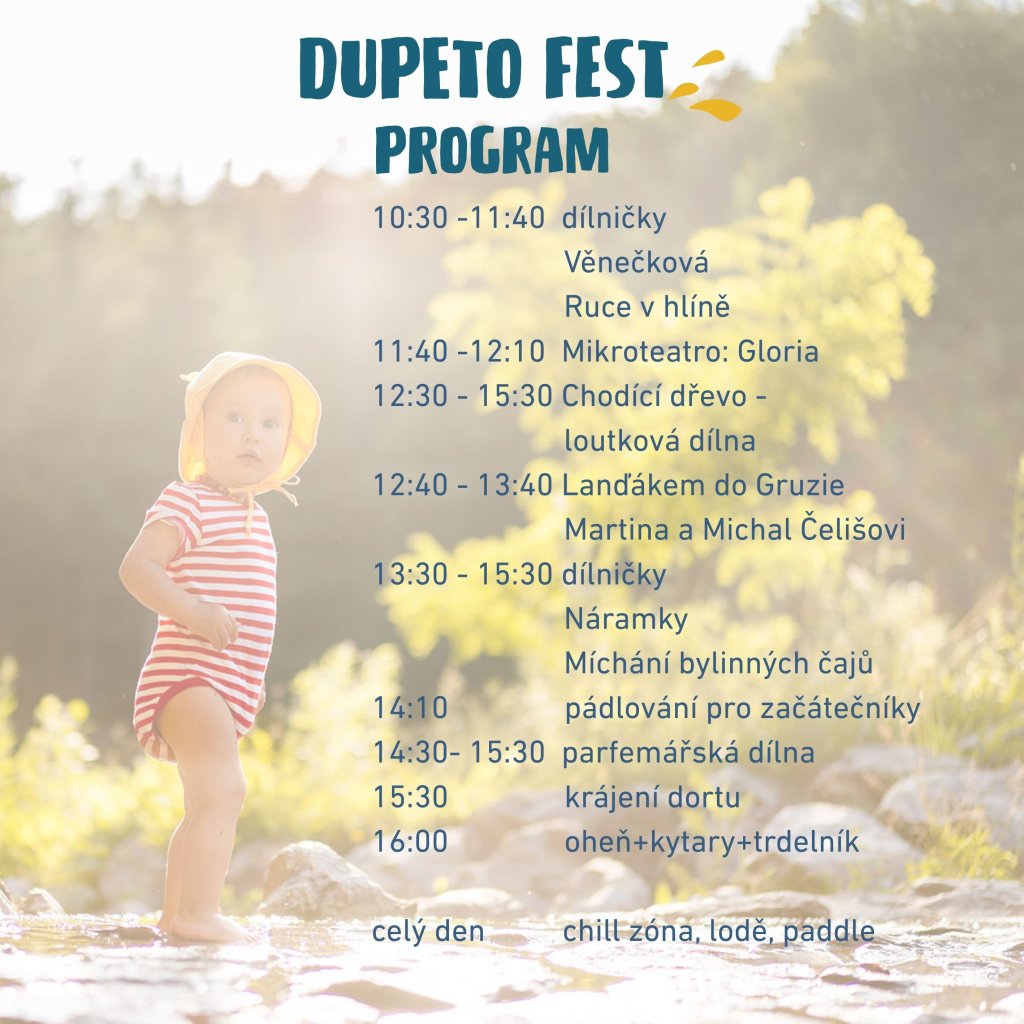 DUPETO FEST
PROGRAM

10:30 -11:40 dílničky
Věnečková
Ruce v hlíně
11:40 -12:10 Mikroteatro: Gloria
12:30 - 15:30 Chodící dřevo - loutková dílna
12:40 - 13:40 Lanďákem do Gruzie
Martina a Michal Čelišovi
13:30 - 15:30 dílničky
Náramky
Míchání bylinných čajů
14:10 pádlování pro začátečníky
14:30- 15:30 parfemářská dílna
15:30 krájení dortu
16:00 oheň+kytary+trdelník

celý den chill zóna, lodě, paddle